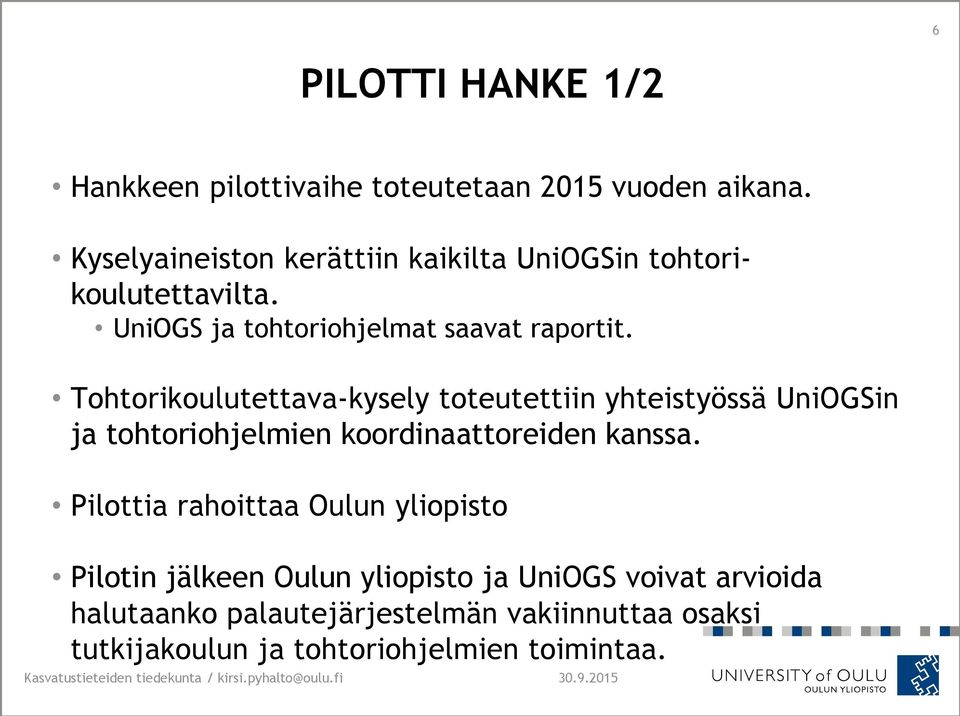 6

PILOTTI HANKE 1/2

• Hankkeen pilottivaihe toteutetaan 2015 vuoden aikana.

• Kyselyaineiston kerättiin kaikilta UniOGSin tohtorikoulutettavilta.
  • UniOGS ja tohtoriohjelmat saavat raportit.

• Tohtorikoulutettava-kysely toteutettiin yhteistyössä UniOGSin ja tohtoriohjelmien koordinaattoreiden kanssa.

• Pilottia rahoittaa Oulun yliopisto

• Pilotin jälkeen Oulun yliopisto ja UniOGS voivat arvioida halutaanko palautejärjestelmän vakiinnuttaa osaksi tutkijakoulun ja tohtoriohjelmien toimintaa.

Kasvatustieteiden tiedekunta / kirsi.pyhalto@oulu.fi

30.9.2015

UNIVERSITY of OULU
OULUN YLIOPISTO